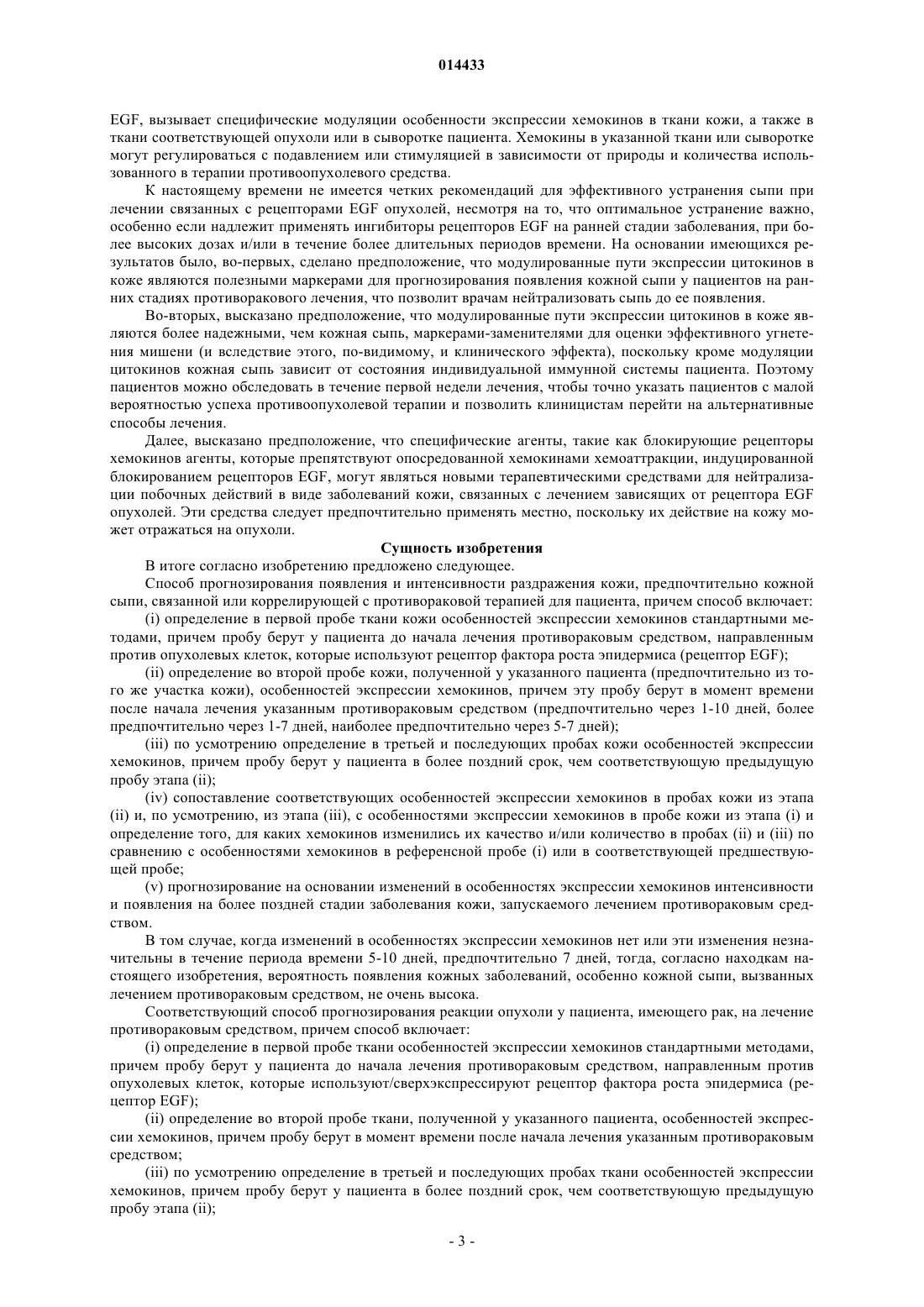 014433

EGF, вызывает специфические модуляции особенности экспрессии хемокинов в ткани кожи, а также в ткани соответствующей опухоли или в сыворотке пациента. Хемокины в указанной ткани или сыворотке могут регулироваться с подавлением или стимуляцией в зависимости от природы и количества использованного в терапии противоопухолевого средства.

К настоящему времени не имеется четких рекомендаций для эффективного устранения сыпи при лечении связанных с рецепторами EGF опухолей, несмотря на то, что оптимальное устранение важно, особенно если надлежит применять ингибиторы рецепторов EGF на ранней стадии заболевания, при более высоких дозах и/или в течение более длительных периодов времени. На основании имеющихся результатов было, во-первых, сделано предположение, что модулированные пути экспрессии цитокинов в коже являются полезными маркерами для прогнозирования появления кожной сыпи у пациентов на ранних стадиях противоракового лечения, что позволит врачам нейтрализовать сыпь до ее появления.

Во-вторых, высказано предположение, что модулированные пути экспрессии цитокинов в коже являются более надежными, чем кожная сыпь, маркерами-заменителями для оценки эффективного угнетения мишени (и вследствие этого, по-видимому, и клинического эффекта), поскольку кроме модуляции цитокинов кожная сыпь зависит от состояния индивидуальной иммунной системы пациента. Поэтому пациентов можно обследовать в течение первой недели лечения, чтобы точно указать пациентов с малой вероятностью успеха противоопухолевой терапии и позволить клиницистам перейти на альтернативные способы лечения.

Далее, высказано предположение, что специфические агенты, такие как блокирующие рецепторы хемокинов агенты, которые препятствуют опосредованной хемокинами хемоаттракции, индуцированной блокированием рецепторов EGF, могут являться новыми терапевтическими средствами для нейтрализации побочных действий в виде заболеваний кожи, связанных с лечением зависящих от рецептора EGF опухолей. Эти средства следует предпочтительно применять местно, поскольку их действие на кожу может отражаться на опухоли.

Сущность изобретения

В итоге согласно изобретению предложено следующее.

Способ прогнозирования появления и интенсивности раздражения кожи, предпочтительно кожной сыпи, связанной или коррелирующей с противораковой терапией для пациента, причем способ включает:

(i) определение в первой пробе ткани кожи особенностей экспрессии хемокинов стандартными методами, причем пробу берут у пациента до начала лечения противораковым средством, направленным против опухолевых клеток, которые используют рецептор фактора роста эпидермиса (рецептор EGF);

(ii) определение во второй пробе кожи, полученной у указанного пациента (предпочтительно из того же участка кожи), особенностей экспрессии хемокинов, причем эту пробу берут в момент времени после начала лечения указанным противораковым средством (предпочтительно через 1-10 дней, более предпочтительно через 1-7 дней, наиболее предпочтительно через 5-7 дней);

(iii) по усмотрению определение в третьей и последующих пробах кожи особенностей экспрессии хемокинов, причем пробу берут у пациента в более поздний срок, чем соответствующую предыдущую пробу этапа (ii);

(iv) сопоставление соответствующих особенностей экспрессии хемокинов в пробах кожи из этапа (ii) и, по усмотрению, из этапа (iii), с особенностями экспрессии хемокинов в пробе кожи из этапа (i) и определение того, для каких хемокинов изменились их качество и/или количество в пробах (ii) и (iii) по сравнению с особенностями хемокинов в референсной пробе (i) или в соответствующей предшествующей пробе;

(v) прогнозирование на основании изменений в особенностях экспрессии хемокинов интенсивности и появления на более поздней стадии заболевания кожи, запускаемого лечением противораковым средством.

В том случае, когда изменений в особенностях экспрессии хемокинов нет или эти изменения незначительны в течение периода времени 5-10 дней, предпочтительно 7 дней, тогда, согласно находкам настоящего изобретения, вероятность появления кожных заболеваний, особенно кожной сыпи, вызванных лечением противораковым средством, не очень высока.

Соответствующий способ прогнозирования реакции опухоли у пациента, имеющего рак, на лечение противораковым средством, причем способ включает:

(i) определение в первой пробе ткани особенностей экспрессии хемокинов стандартными методами, причем пробу берут у пациента до начала лечения противораковым средством, направленным против опухолевых клеток, которые используют/сверхэкспрессируют рецептор фактора роста эпидермиса (рецептор EGF);

(ii) определение во второй пробе ткани, полученной у указанного пациента, особенностей экспрессии хемокинов, причем пробу берут в момент времени после начала лечения указанным противораковым средством;

(iii) по усмотрению определение в третьей и последующих пробах ткани особенностей экспрессии хемокинов, причем пробу берут у пациента в более поздний срок, чем соответствующую предыдущую пробу этапа (ii);

- 3 -